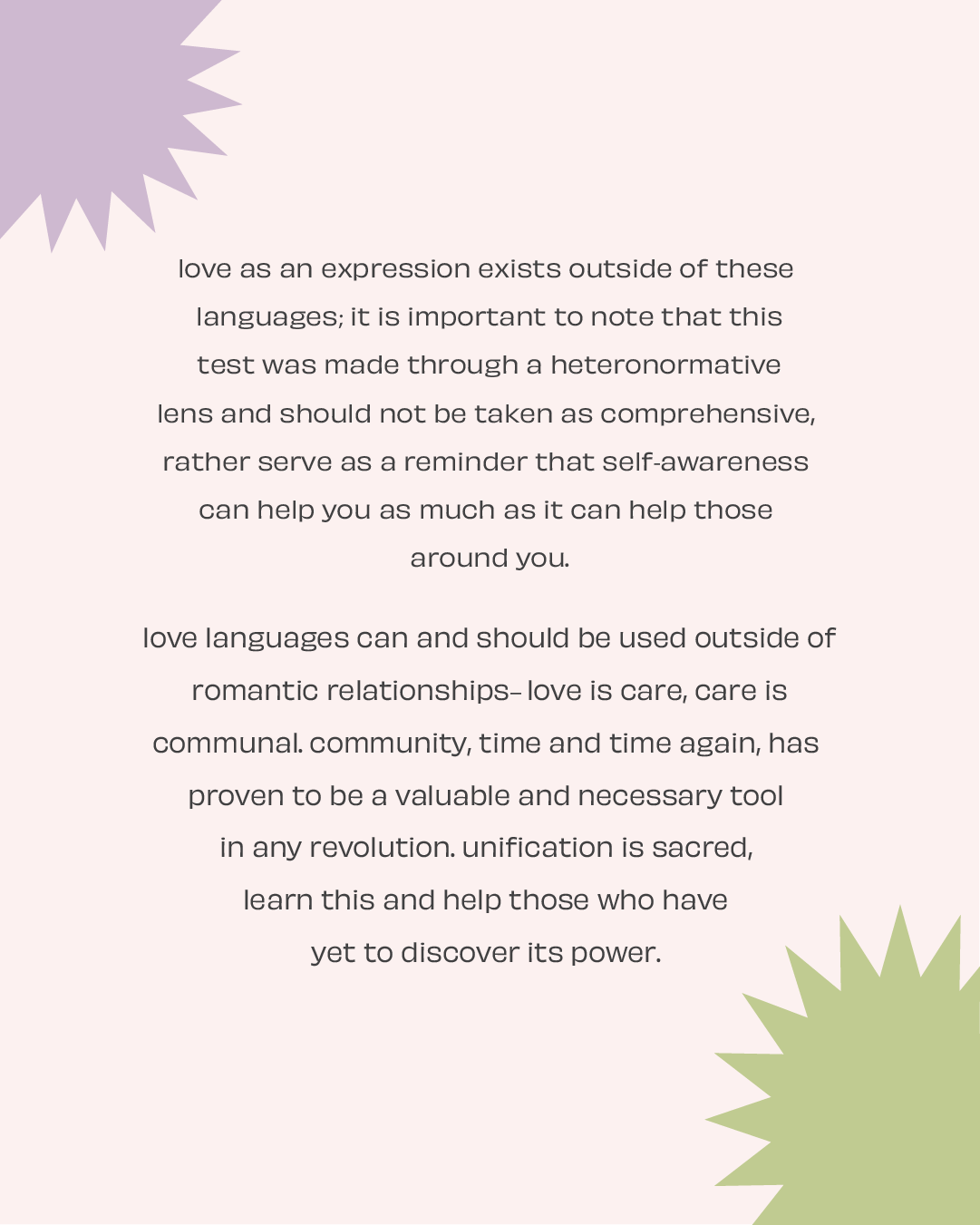 love as an expression exists outside of these languages; it is important to note that this test was made through a heteronormative lens and should not be taken as comprehensive, rather serve as a reminder that self-awareness can help you as much as it can help those around you.

love languages can and should be used outside of romantic relationships- love is care, care is communal. community, time and time again, has proven to be a valuable and necessary tool in any revolution. unification is sacred, learn this and help those who have yet to discover its power.